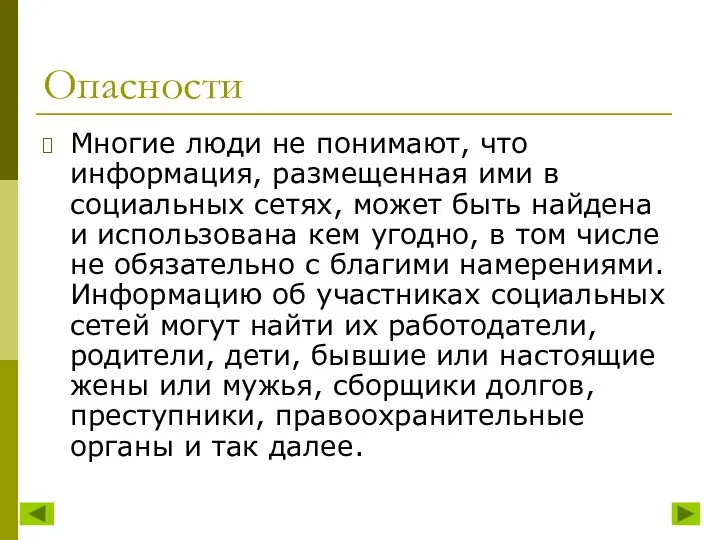 Опасности

Многие люди не понимают, что информация, размещенная ими в социальных сетях, может быть найдена и использована кем угодно, в том числе не обязательно с благими намерениями. Информацию об участниках социальных сетей могут найти их работодатели, родители, дети, бывшие или настоящие жены или мужья, сборщики долгов, преступники, правоохранительные органы и так далее.